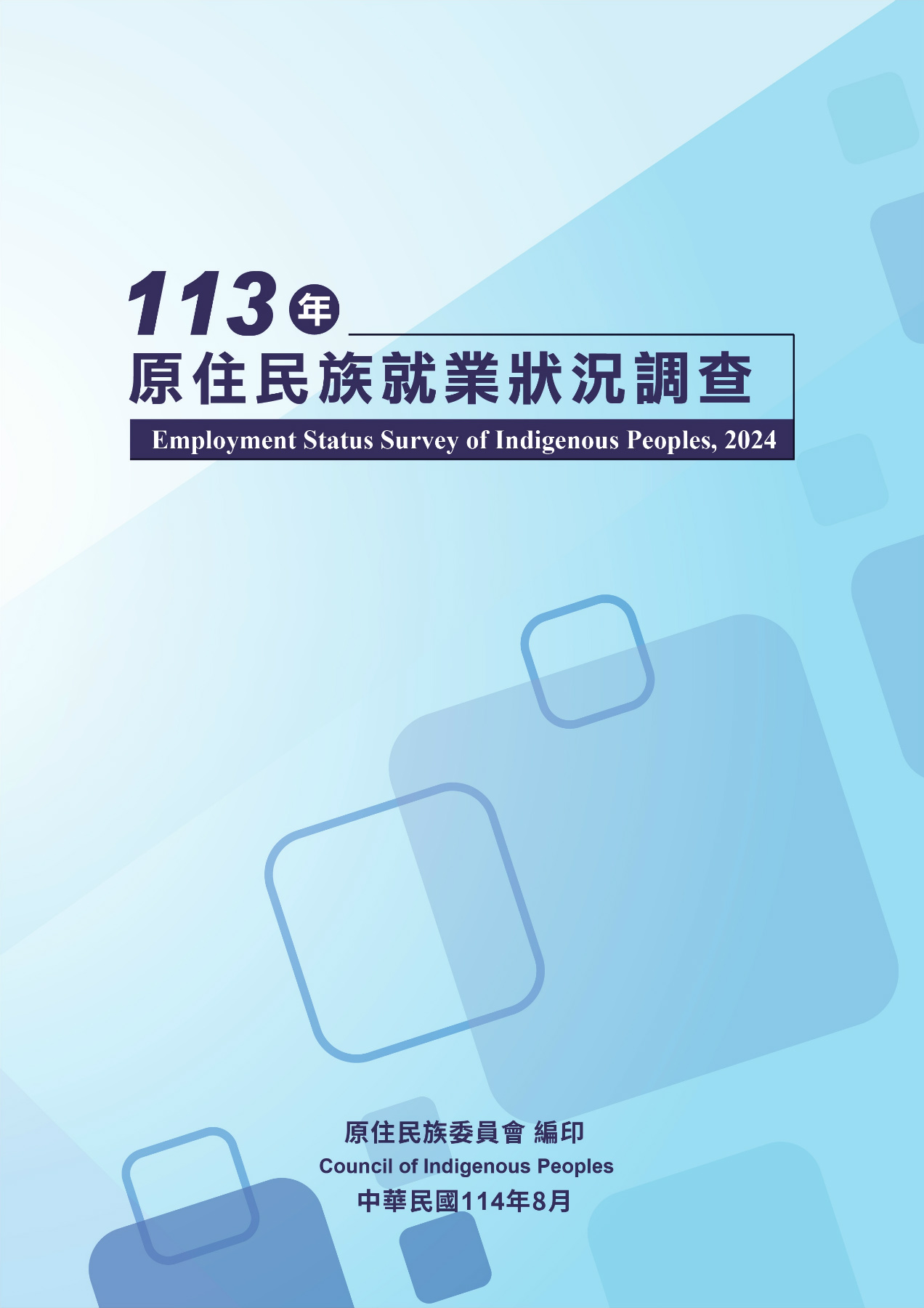 113年
原住民族就業狀況調查
Employment Status Survey of Indigenous Peoples, 2024

原住民族委員會 編印
Council of Indigenous Peoples
中華民國114年8月